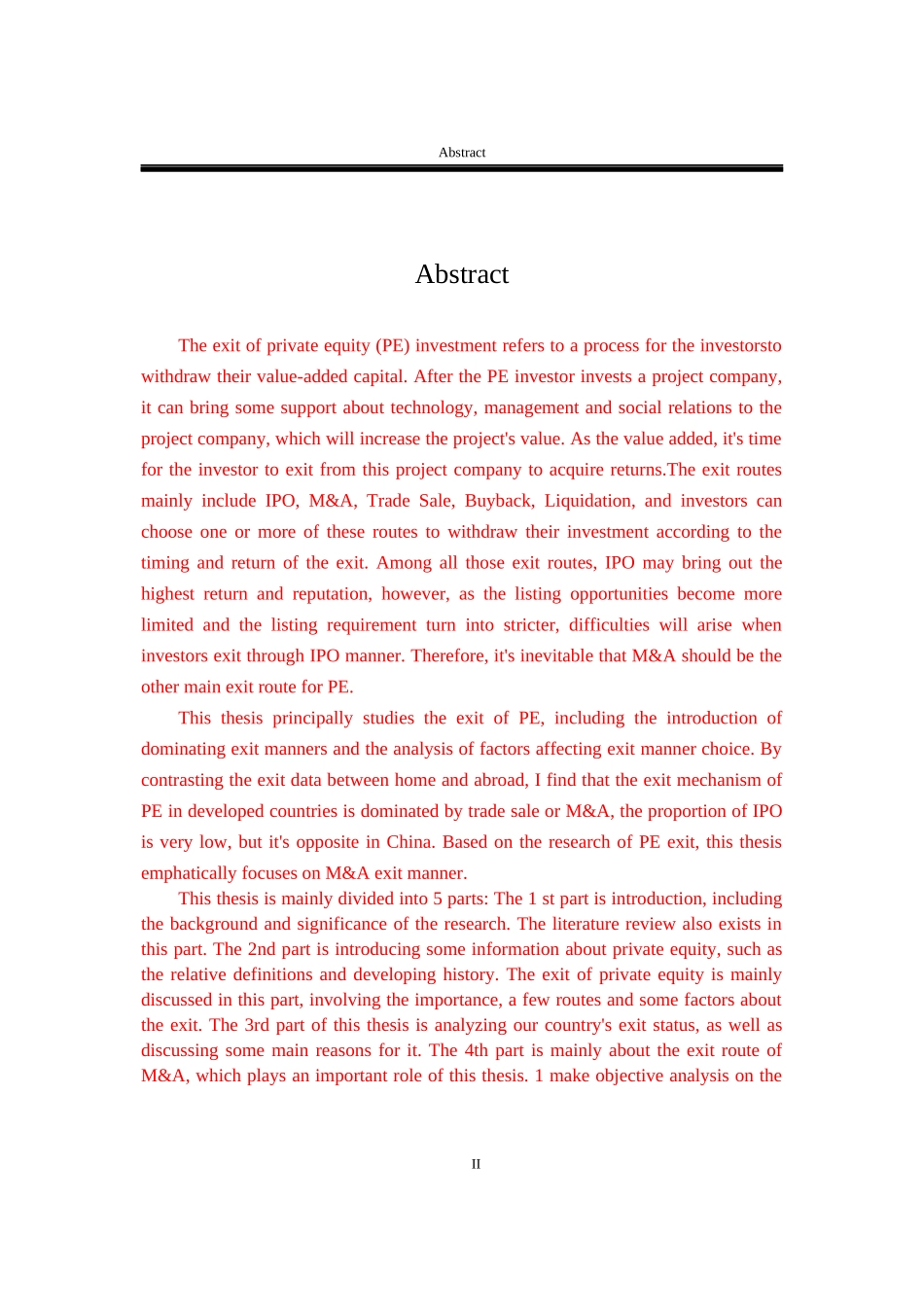 Abstract

Abstract

The exit of private equity (PE) investment refers to a process for the investorsto withdraw their value-added capital. After the PE investor invests a project company, it can bring some support about technology, management and social relations to the project company, which will increase the project's value. As the value added, it's time for the investor to exit from this project company to acquire returns.The exit routes mainly include IPO, M&A, Trade Sale, Buyback, Liquidation, and investors can choose one or more of these routes to withdraw their investment according to the timing and return of the exit. Among all those exit routes, IPO may bring out the highest return and reputation, however, as the listing opportunities become more limited and the listing requirement turn into stricter, difficulties will arise when investors exit through IPO manner. Therefore, it's inevitable that M&A should be the other main exit route for PE.

This thesis principally studies the exit of PE, including the introduction of dominating exit manners and the analysis of factors affecting exit manner choice. By contrasting the exit data between home and abroad, I find that the exit mechanism of PE in developed countries is dominated by trade sale or M&A, the proportion of IPO is very low, but it's opposite in China. Based on the research of PE exit, this thesis emphatically focuses on M&A exit manner.

This thesis is mainly divided into 5 parts: The 1 st part is introduction, including the background and significance of the research. The literature review also exists in this part. The 2nd part is introducing some information about private equity, such as the relative definitions and developing history. The exit of private equity is mainly discussed in this part, involving the importance, a few routes and some factors about the exit. The 3rd part of this thesis is analyzing our country's exit status, as well as discussing some main reasons for it. The 4th part is mainly about the exit route of M&A, which plays an important role of this thesis. 1 make objective analysis on the

II